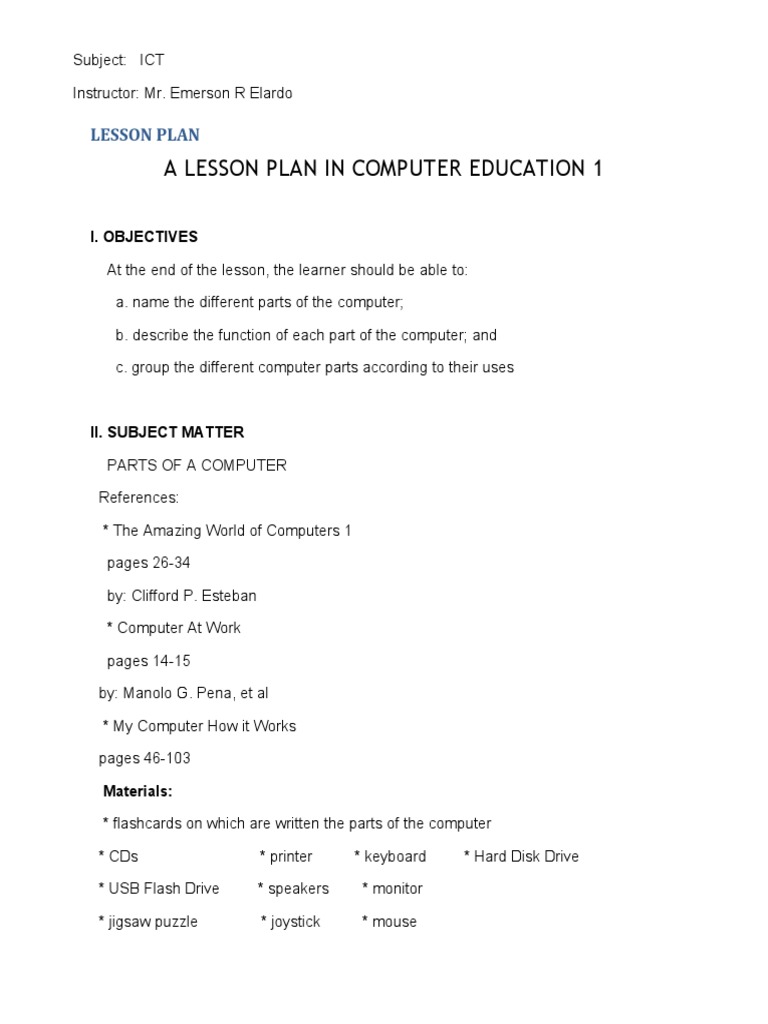 Subject: ICT

Instructor: Mr. Emerson R Elardo

LESSON PLAN

A LESSON PLAN IN COMPUTER EDUCATION 1

I. OBJECTIVES

At the end of the lesson, the learner should be able to:

a. name the different parts of the computer;

b. describe the function of each part of the computer; and

c. group the different computer parts according to their uses

II. SUBJECT MATTER

PARTS OF A COMPUTER

References:

* The Amazing World of Computers 1

pages 26-34

by: Clifford P. Esteban

* Computer At Work

pages 14-15

by: Manolo G. Pena, et al

* My Computer How it Works

pages 46-103

Materials:

* flashcards on which are written the parts of the computer

* CDs * printer * keyboard * Hard Disk Drive

* USB Flash Drive * speakers * monitor

* jigsaw puzzle * joystick * mouse